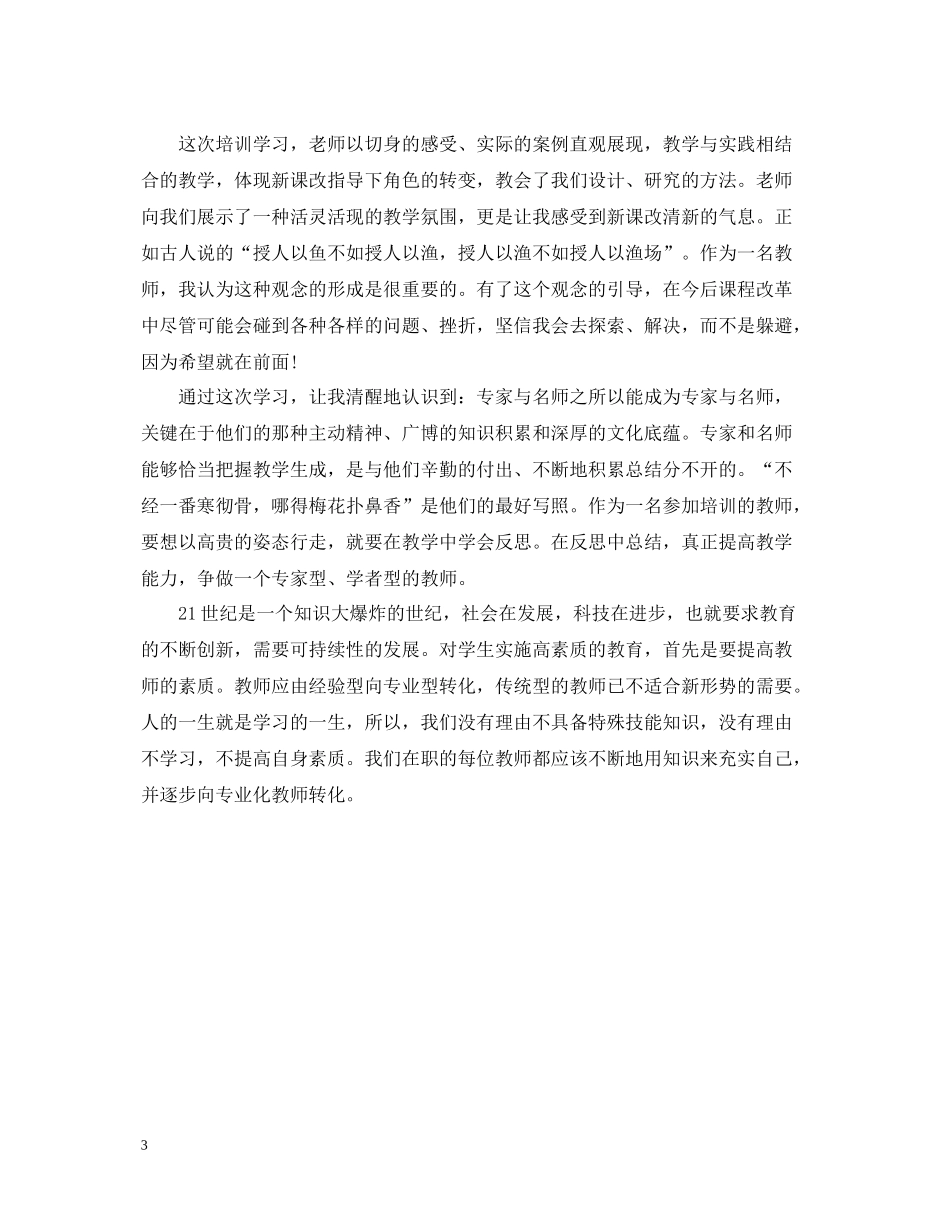 这次培训学习，老师以切身的感受、实际的案例直观展现，教学与实践相结合的教学，体现新课改指导下角色的转变，教会了我们设计、研究的方法。老师向我们展示了一种活灵活现的教学氛围，更是让我感受到新课改清新的气息。正如古人说的“授人以鱼不如授人以渔，授人以渔不如授人以渔场”。作为一名教师，我认为这种观念的形成是很重要的。有了这个观念的引导，在今后课程改革中尽管可能会碰到各种各样的问题、挫折，坚信我会去探索、解决，而不是躲避，因为希望就在前面!

通过这次学习，让我清醒地认识到：专家与名师之所以能成为专家与名师，关键在于他们的那种主动精神、广博的知识积累和深厚的文化底蕴。专家和名师能够恰当把握教学生成，是与他们辛勤的付出、不断地积累总结分不开的。“不经一番寒彻骨，哪得梅花扑鼻香”是他们的最好写照。作为一名参加培训的教师，要想以高贵的姿态行走，就要在教学中学会反思。在反思中总结，真正提高教学能力，争做一个专家型、学者型的教师。

21世纪是一个知识大爆炸的世纪，社会在发展，科技在进步，也就要求教育的不断创新，需要可持续性的发展。对学生实施高素质的教育，首先是要提高教师的素质。教师应由经验型向专业型转化，传统型的教师已不适合新形势的需要。人的一生就是学习的一生，所以，我们没有理由不具备特殊技能知识，没有理由不学习，不提高自身素质。我们在职的每位教师都应该不断地用知识来充实自己，并逐步向专业化教师转化。

3